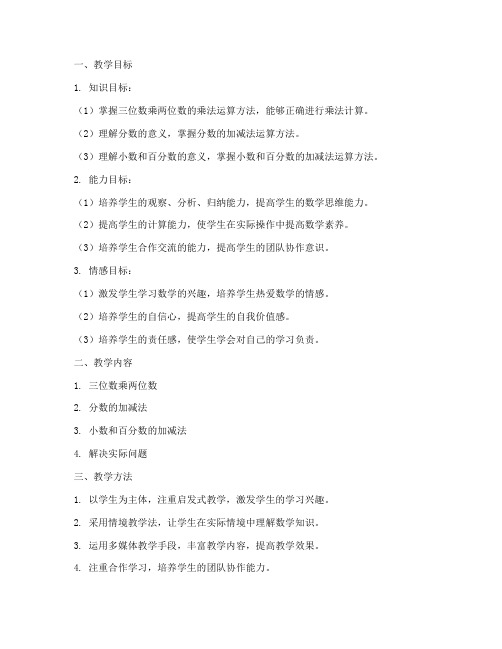 一、教学目标

1. 知识目标：

（1）掌握三位数乘两位数的乘法运算方法，能够正确进行乘法计算。

（2）理解分数的意义，掌握分数的加减法运算方法。

（3）理解小数和百分数的意义，掌握小数和百分数的加减法运算方法。

2. 能力目标：

（1）培养学生的观察、分析、归纳能力，提高学生的数学思维能力。

（2）提高学生的计算能力，使学生在实际操作中提高数学素养。

（3）培养学生合作交流的能力，提高学生的团队协作意识。

3. 情感目标：

（1）激发学生学习数学的兴趣，培养学生热爱数学的情感。

（2）培养学生的自信心，提高学生的自我价值感。

（3）培养学生的责任感，使学生学会对自己的学习负责。

二、教学内容

1. 三位数乘两位数

2. 分数的加减法

3. 小数和百分数的加减法

4. 解决实际问题

三、教学方法

1. 以学生为主体，注重启发式教学，激发学生的学习兴趣。

2. 采用情境教学法，让学生在实际情境中理解数学知识。

3. 运用多媒体教学手段，丰富教学内容，提高教学效果。

4. 注重合作学习，培养学生的团队协作能力。